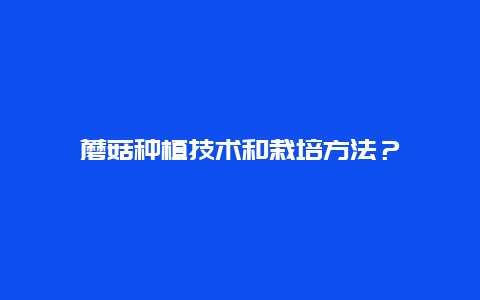 蘑菇种植技术和栽培方法？